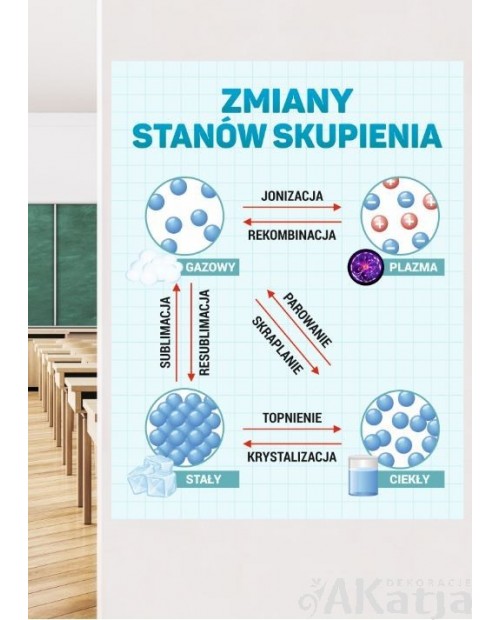 ZMIANY
STANÓW SKUPIENIA

JONIZACJA

REKOMBINACJA

GAZOWY

PLAZMA

SUBLIMACJA

RESUBLIMACJA

PAROWANIE

SKRAPLANIE

TOPNIENIE

KRYSTALIZACJA

STAŁY

CIEKŁY

DEKORACJE
AKatja